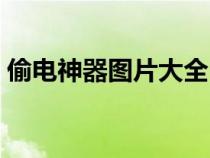 偷电神器图片大全